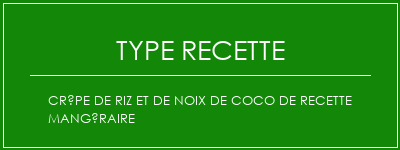 TYPE RECETTE

CR?PE DE RIZ ET DE NOIX DE COCO DE RECETTE MANG?RAIRE